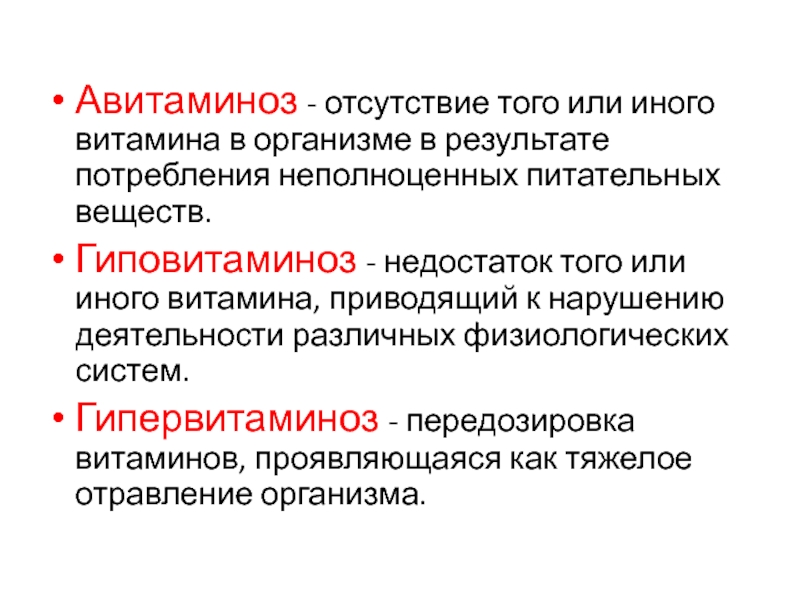 • Авитаминоз - отсутствие того или иного витамина в организме в результате потребления неполноценных питательных веществ.

• Гиповитаминоз - недостаток того или иного витамина, приводящий к нарушению деятельности различных физиологических систем.

• Гипервитаминоз - передозировка витаминов, проявляющаяся как тяжелое отравление организма.